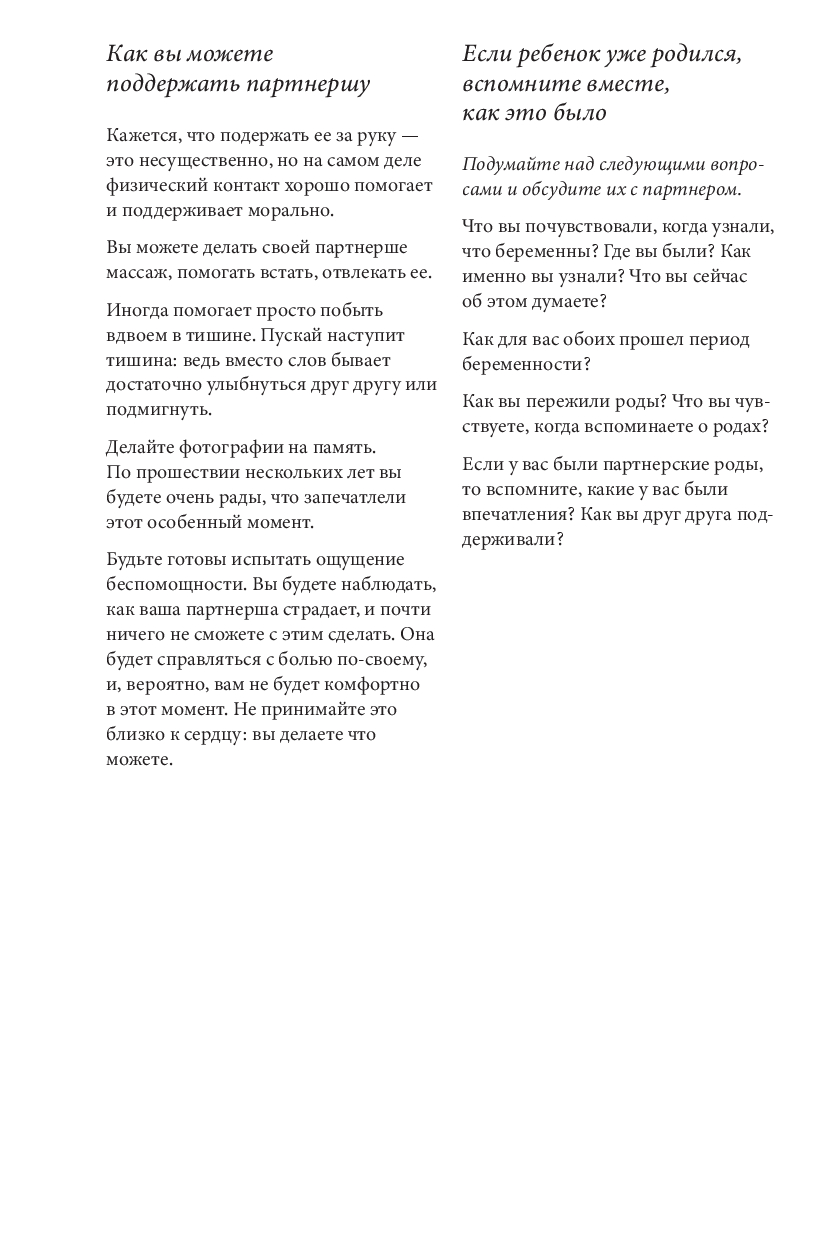 Как вы можете поддержать партнершу

Кажется, что подержать ее за руку — это несущественно, но на самом деле физический контакт хорошо помогает и поддерживает морально.

Вы можете делать своей партнерше массаж, помогать встать, отвлекать ее.

Иногда помогает просто побыть вдвоем в тишине. Пускай наступит тишина: ведь вместо слов бывает достаточно улыбнуться друг другу или подмигнуть.

Делайте фотографии на память. По прошествии нескольких лет вы будете очень рады, что запечатлели этот особенный момент.

Будьте готовы испытать ощущение беспомощности. Вы будете наблюдать, как ваша партнерша страдает, и почти ничего не сможете с этим сделать. Она будет справляться с болью по-своему, и, вероятно, вам не будет комфортно в этот момент. Не принимайте это близко к сердцу: вы делаете что можете.

Если ребенок уже родился, вспомните вместе, как это было

Подумайте над следующими вопросами и обсудите их с партнером.

Что вы почувствовали, когда узнали, что беременны? Где вы были? Как именно вы узнали? Что вы сейчас об этом думаете?

Как для вас обоих прошел период беременности?

Как вы пережили роды? Что вы чувствуете, когда вспоминаете о родах?

Если у вас были партнерские роды, то вспомните, какие у вас были впечатления? Как вы друг друга поддерживали?